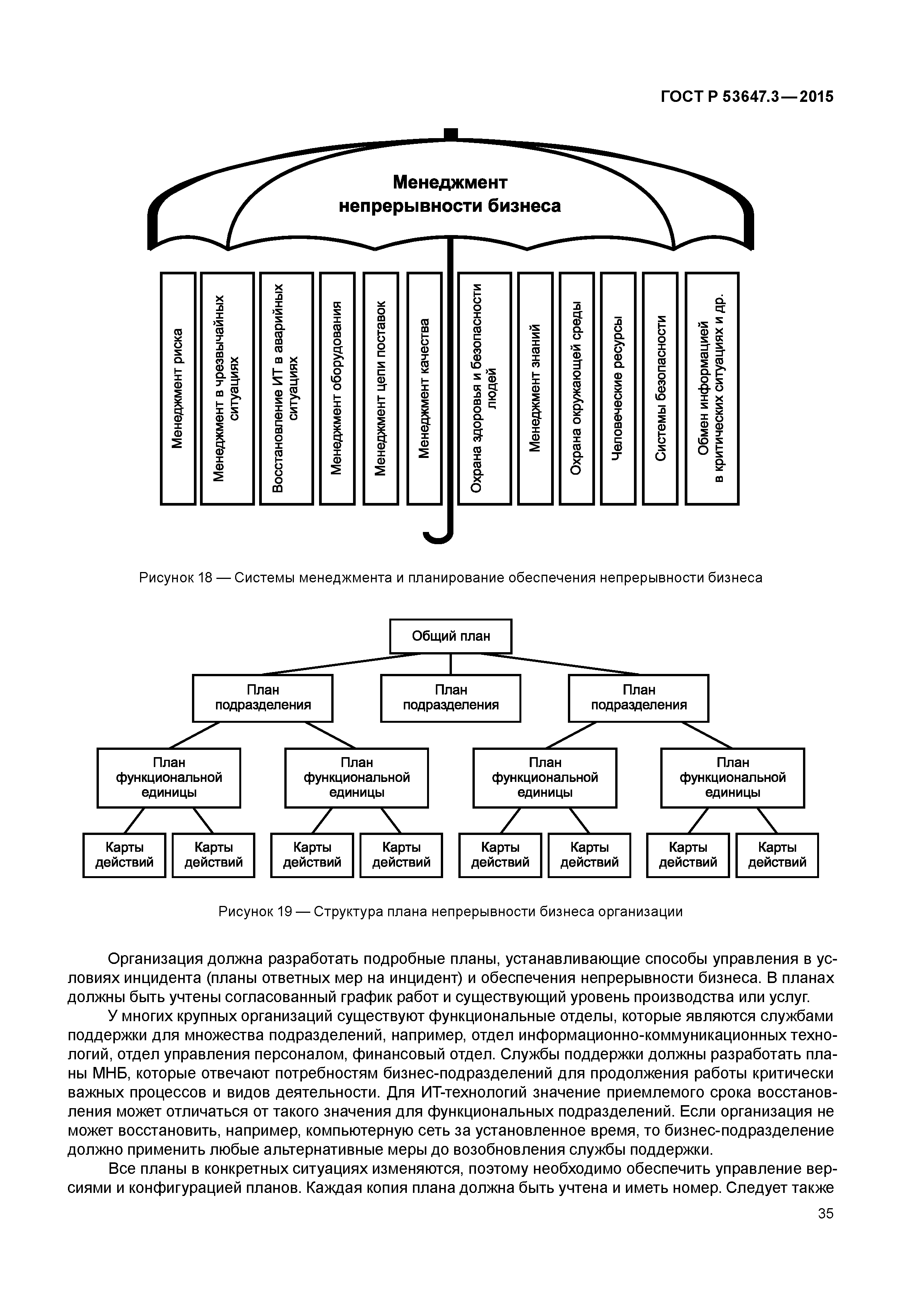 ГОСТ Р 53647.3—2015

Менеджмент непрерывности бизнеса

Менеджмент риска

Менеджмент в чрезвычайных ситуациях

Восстановление ИТ в аварийных ситуациях

Менеджмент оборудования

Менеджмент цепи поставок

Менеджмент качества

Охрана здоровья и безопасности людей

Менеджмент знаний

Охрана окружающей среды

Человеческие ресурсы

Системы безопасности

Обмен информацией в критических ситуациях и др.

Рисунок 18 — Системы менеджмента и планирование обеспечения непрерывности бизнеса

Общий план

План подразделения

План подразделения

План подразделения

План функциональной единицы

План функциональной единицы

План функциональной единицы

План функциональной единицы

Карты действий

Карты действий

Карты действий

Карты действий

Карты действий

Карты действий

Карты действий

Карты действий

Рисунок 19 — Структура плана непрерывности бизнеса организации

Организация должна разработать подробные планы, устанавливающие способы управления в условиях инцидента (планы ответных мер на инцидент) и обеспечения непрерывности бизнеса. В планах должны быть учтены согласованный график работ и существующий уровень производства или услуг.

У многих крупных организаций существуют функциональные отделы, которые являются службами поддержки для множества подразделений, например, отдел информационно-коммуникационных технологий, отдел управления персоналом, финансовый отдел. Службы поддержки должны разработать планы МНБ, которые отвечают потребностям бизнес-подразделений для продолжения работы критически важных процессов и видов деятельности. Для ИТ-технологий значение приемлемого срока восстановления может отличаться от такого значения для функциональных подразделений. Если организация не может восстановить, например, компьютерную сеть за установленное время, то бизнес-подразделение должно применить любые альтернативные меры до возобновления службы поддержки.

Все планы в конкретных ситуациях изменяются, поэтому необходимо обеспечить управление версиями и конфигурацией планов. Каждая копия плана должна быть учтена и иметь номер. Следует также

35